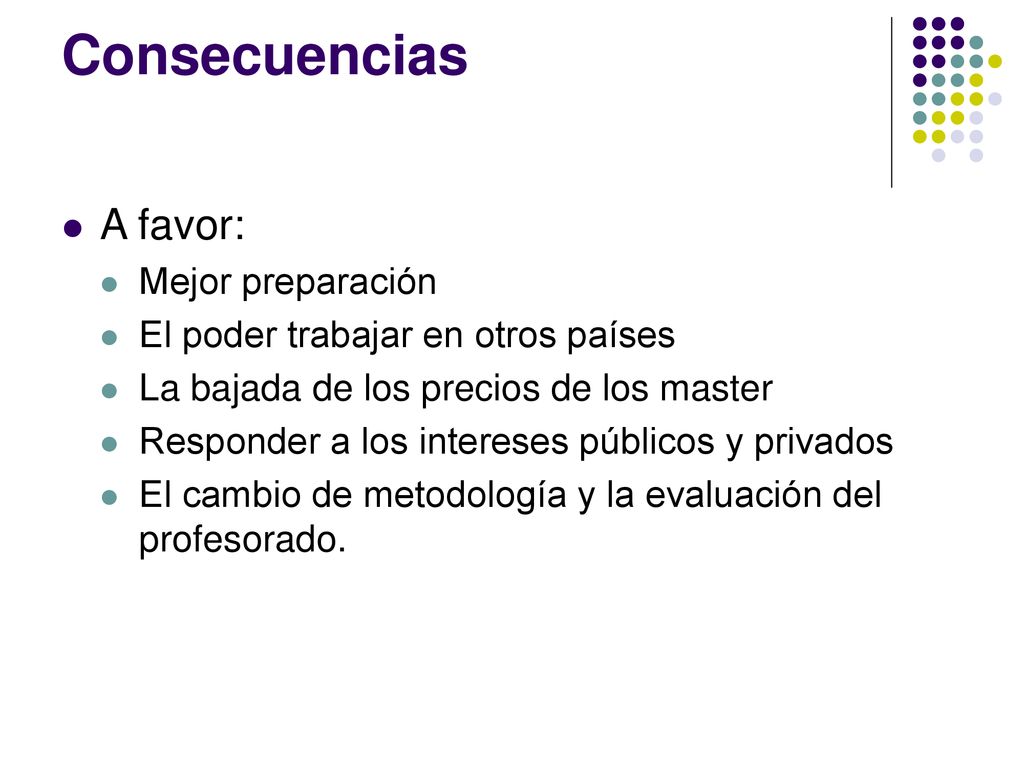 Consecuencias

A favor:

Mejor preparación

El poder trabajar en otros países

La bajada de los precios de los master

Responder a los intereses públicos y privados

El cambio de metodología y la evaluación del profesorado.